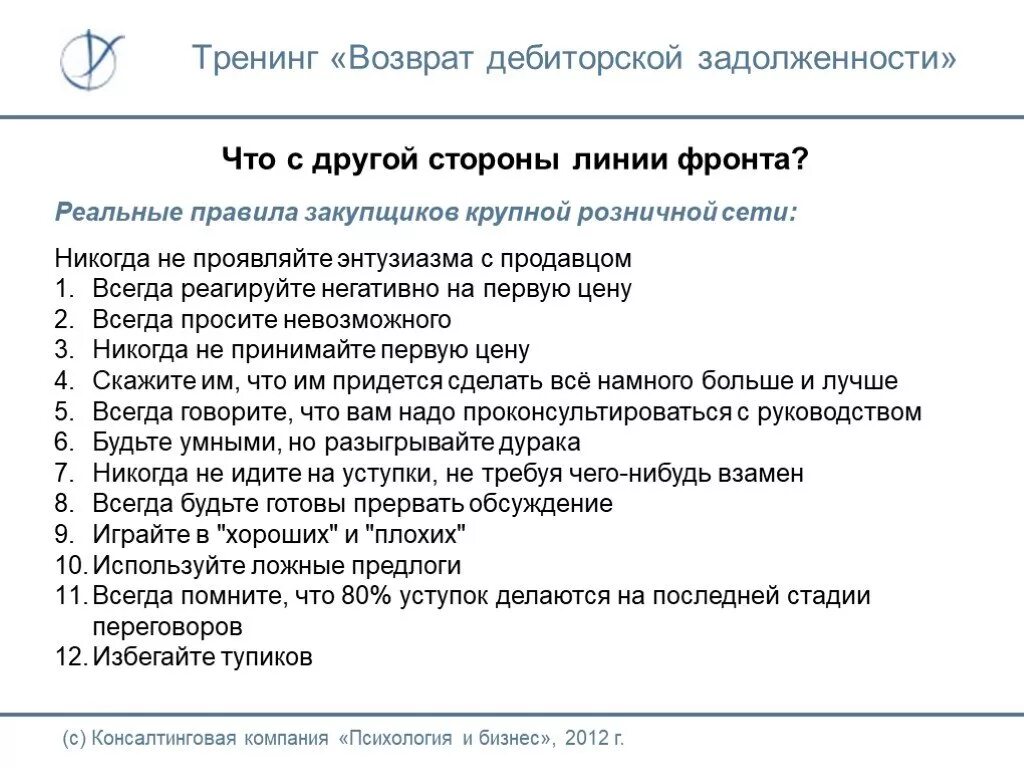 Тренинг «Возврат дебиторской задолженности»

Что с другой стороны линии фронта?

Реальные правила закупщиков крупной розничной сети:

Никогда не проявляйте энтузиазма с продавцом
1. Всегда реагируйте негативно на первую цену
2. Всегда просите невозможного
3. Никогда не принимайте первую цену
4. Скажите им, что им придется сделать всё намного больше и лучше
5. Всегда говорите, что вам надо проконсультироваться с руководством
6. Будьте умными, но разыгрывайте дурака
7. Никогда не идите на уступки, не требуя чего-нибудь взамен
8. Всегда будьте готовы прервать обсуждение
9. Играйте в "хороших" и "плохих"
10. Используйте ложные предлоги
11. Всегда помните, что 80% уступок делаются на последней стадии переговоров
12. Избегайте тупиков

(с) Консалтинговая компания «Психология и бизнес», 2012 г.